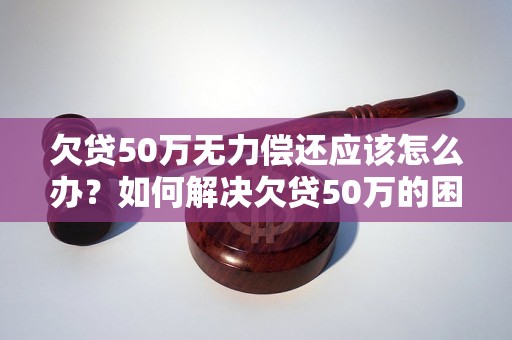 欠贷50万无力偿还应该怎么办？如何解决欠贷50万的困